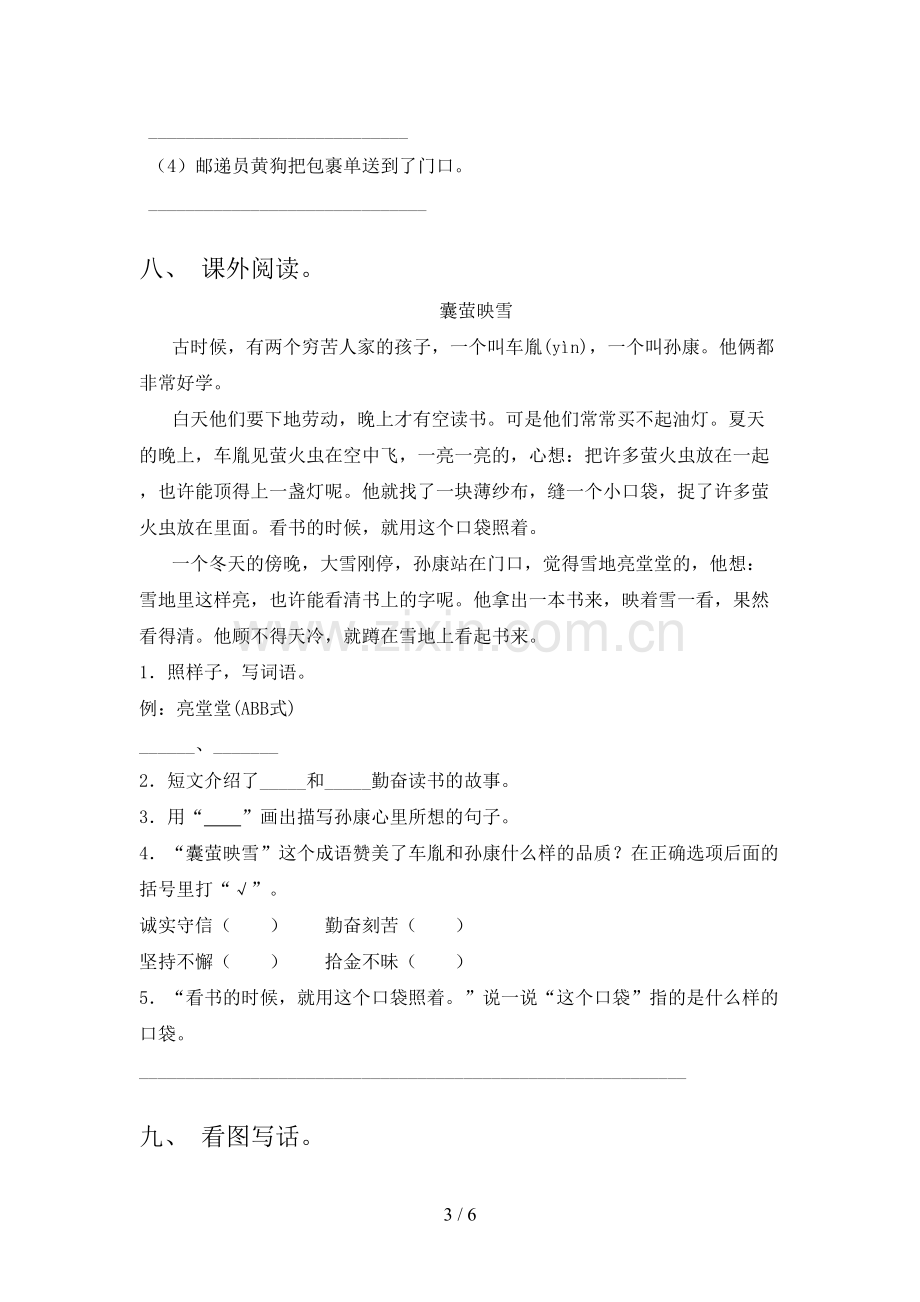 ____

（4）邮递员黄狗把包裹单送到了门口。

____

八、 课外阅读。

囊萤映雪

古时候，有两个穷苦人家的孩子，一个叫车胤(yìn)，一个叫孙康。他俩都非常好学。

白天他们要下地劳动，晚上才有空读书。可是他们常常买不起油灯。夏天的晚上，车胤见萤火虫在空中飞，一亮一亮的，心想：把许多萤火虫放在一起，也许能顶得上一盏灯呢。他就找了一块薄纱布，缝一个小口袋，捉了许多萤火虫放在里面。看书的时候，就用这个口袋照着。

一个冬天的傍晚，大雪刚停，孙康站在门口，觉得雪地亮堂堂的，他想：雪地里这样亮，也许能看清书上的字呢。他拿出一本书来，映着雪一看，果然看得清。他顾不得天冷，就蹲在雪地上看起书来。

1．照样子，写词语。

例：亮堂堂(ABB式)

____、____

2．短文介绍了____和____勤奋读书的故事。

3．用“____”画出描写孙康心里所想的句子。

4．“囊萤映雪”这个成语赞美了车胤和孙康什么样的品质？在正确选项后面的括号里打“√”。

诚实守信（ ） 勤奋刻苦（ ）

坚持不懈（ ） 拾金不昧（ ）

5．“看书的时候，就用这个口袋照着。”说一说“这个口袋”指的是什么样的口袋。

____

九、 看图写话。

3 / 6

www.zixin.com.cn